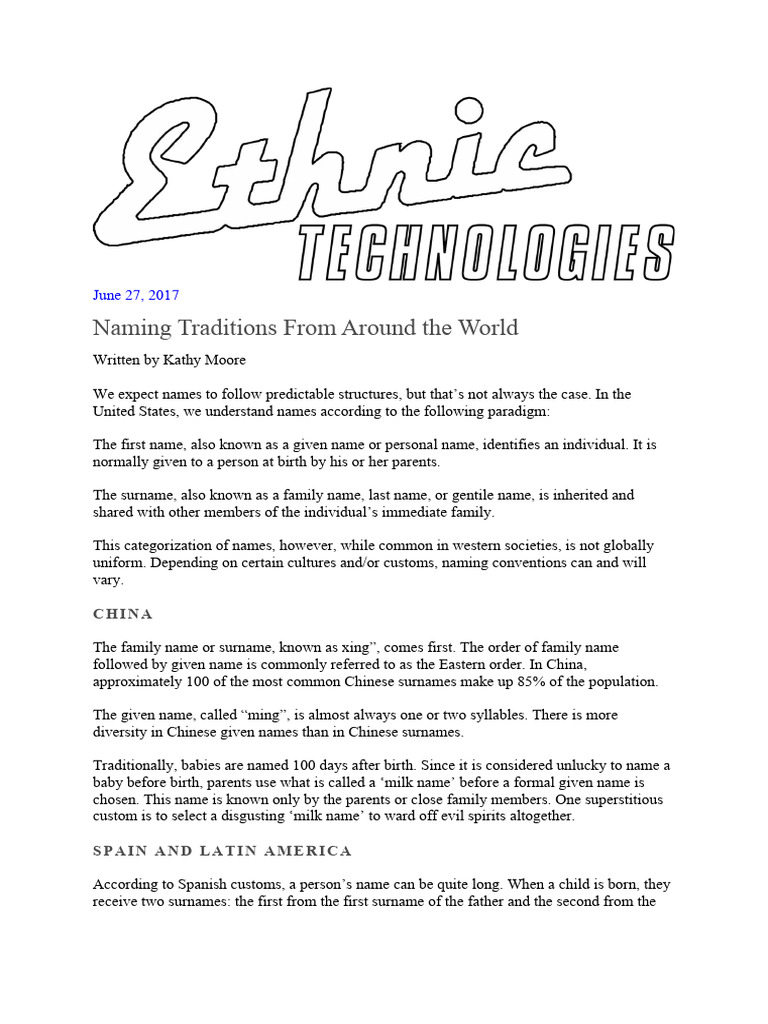 Ethnic
TECHNOLOGIES

June 27, 2017

Naming Traditions From Around the World

Written by Kathy Moore

We expect names to follow predictable structures, but that's not always the case. In the United States, we understand names according to the following paradigm:

The first name, also known as a given name or personal name, identifies an individual. It is normally given to a person at birth by his or her parents.

The surname, also known as a family name, last name, or gentile name, is inherited and shared with other members of the individual's immediate family.

This categorization of names, however, while common in western societies, is not globally uniform. Depending on certain cultures and/or customs, naming conventions can and will vary.

CHINA

The family name or surname, known as xing", comes first. The order of family name followed by given name is commonly referred to as the Eastern order. In China, approximately 100 of the most common Chinese surnames make up 85% of the population.

The given name, called "ming", is almost always one or two syllables. There is more diversity in Chinese given names than in Chinese surnames.

Traditionally, babies are named 100 days after birth. Since it is considered unlucky to name a baby before birth, parents use what is called a 'milk name' before a formal given name is chosen. This name is known only by the parents or close family members. One superstitious custom is to select a disgusting 'milk name' to ward off evil spirits altogether.

SPAIN AND LATIN AMERICA

According to Spanish customs, a person's name can be quite long. When a child is born, they receive two surnames: the first from the first surname of the father and the second from the